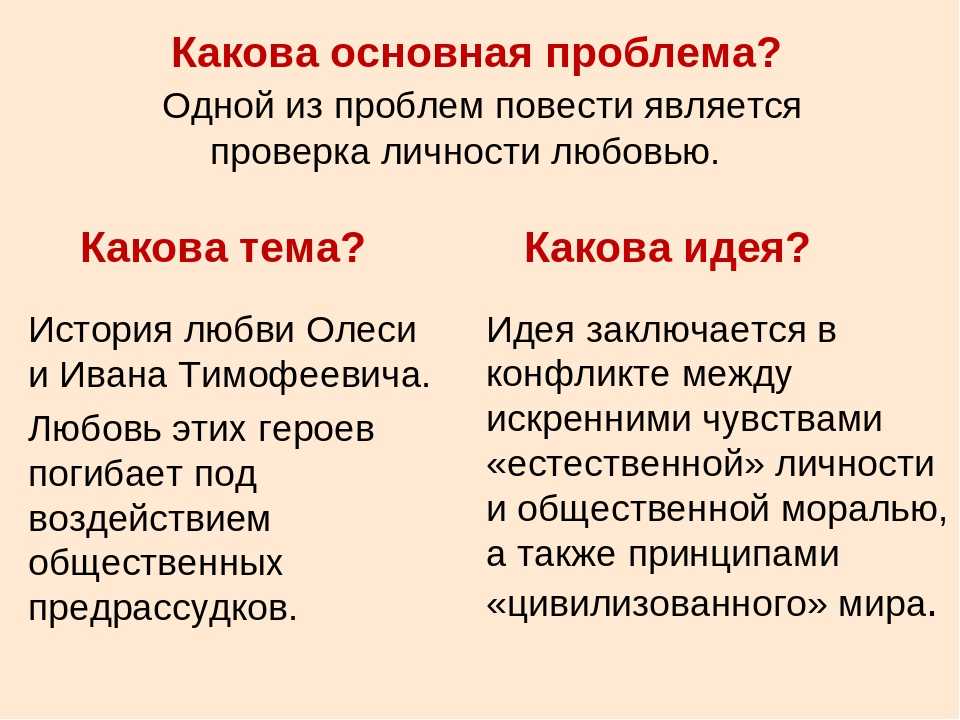 Какова основная проблема?
Одной из проблем повести является проверка личности любовью.

Какова тема?

История любви Олеси и Ивана Тимофеевича.

Любовь этих героев погибает под воздействием общественных предрассудков.

Какова идея?

Идея заключается в конфликте между искренними чувствами «естественной» личности и общественной моралью, а также принципами «цивилизованного» мира.